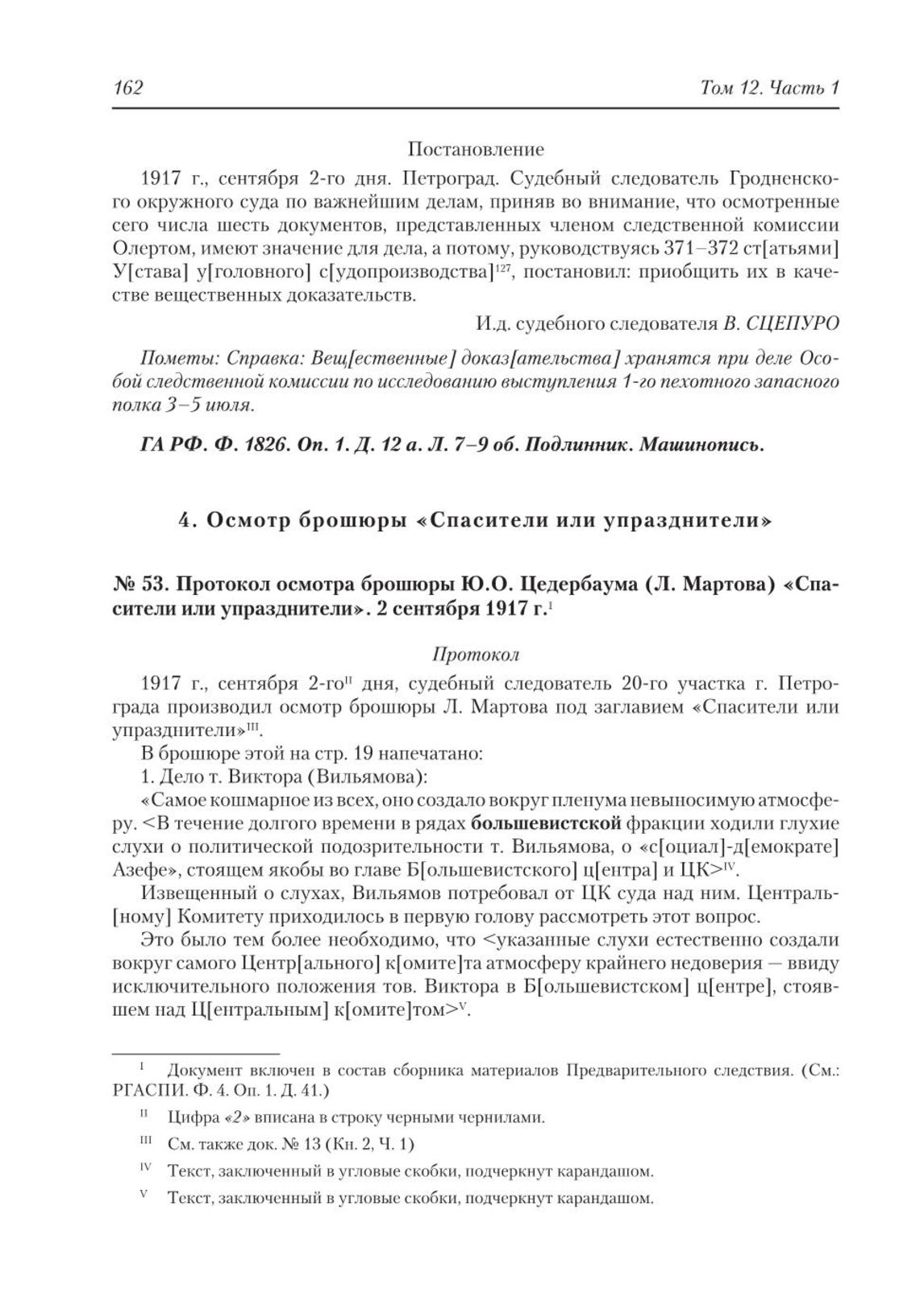 162 Том 12. Часть 1

Постановление

1917 г., сентября 2-го дня. Петроград. Судебный следователь Гродненского окружного суда по важнейшим делам, приняв во внимание, что осмотренные сего числа шесть документов, представленных членом следственной комиссии Олертом, имеют значение для дела, а потому, руководствуясь 371–372 ст[атьями] У[става] у[головного] с[удопроизводства]$^{127}$, постановил: приобщить их в качестве вещественных доказательств.

И.д. судебного следователя В. СЦЕПУРО

Пометы: Справка: Вещ[ественные] доказ[ательства] хранятся при деле Особой следственной комиссии по исследованию выступления 1-го пехотного запасного полка 3–5 июля.

ГА РФ. Ф. 1826. Оп. 1. Д. 12 а. Л. 7–9 об. Подлинник. Машинопись.

4. Осмотр брошюры «Спасители или упразднители»

№ 53. Протокол осмотра брошюры Ю.О. Цедербаума (Л. Мартова) «Спасители или упразднители». 2 сентября 1917 г.$^{I}$

Протокол

1917 г., сентября 2-го$^{II}$ дня, судебный следователь 20-го участка г. Петрограда производил осмотр брошюры Л. Мартова под заглавием «Спасители или упразднители»$^{III}$.

В брошюре этой на стр. 19 напечатано:

1. Дело т. Виктора (Вильямова):

«Самое кошмарное из всех, оно создало вокруг пленума невыносимую атмосферу. <В течение долгого времени в рядах большевистской фракции ходили глухие слухи о политической подозрительности т. Вильямова, о «с[оциал]-д[емократе] Азефе», стоящем якобы во главе Б[ольшевистского] ц[ентра] и ЦК>$^{IV}$.

Извещенный о слухах, Вильямов потребовал от ЦК суда над ним. Централь[ному] Комитету приходилось в первую голову рассмотреть этот вопрос.

Это было тем более необходимо, что <указанные слухи естественно создали вокруг самого Центр[ального] к[омите]та атмосферу крайнего недоверия — ввиду исключительного положения тов. Виктора в Б[ольшевистском] ц[ентре], стоявшем над Ц[ентральным] к[омите]том>$^{V}$.

$^{I}$ Документ включен в состав сборника материалов Предварительного следствия. (См.: РГАСПИ. Ф. 4. Оп. 1. Д. 41.)

$^{II}$ Цифра «2» вписана в строку черными чернилами.

$^{III}$ См. также док. № 13 (Кн. 2, Ч. 1)

$^{IV}$ Текст, заключенный в угловые скобки, подчеркнут карандашом.

$^{V}$ Текст, заключенный в угловые скобки, подчеркнут карандашом.